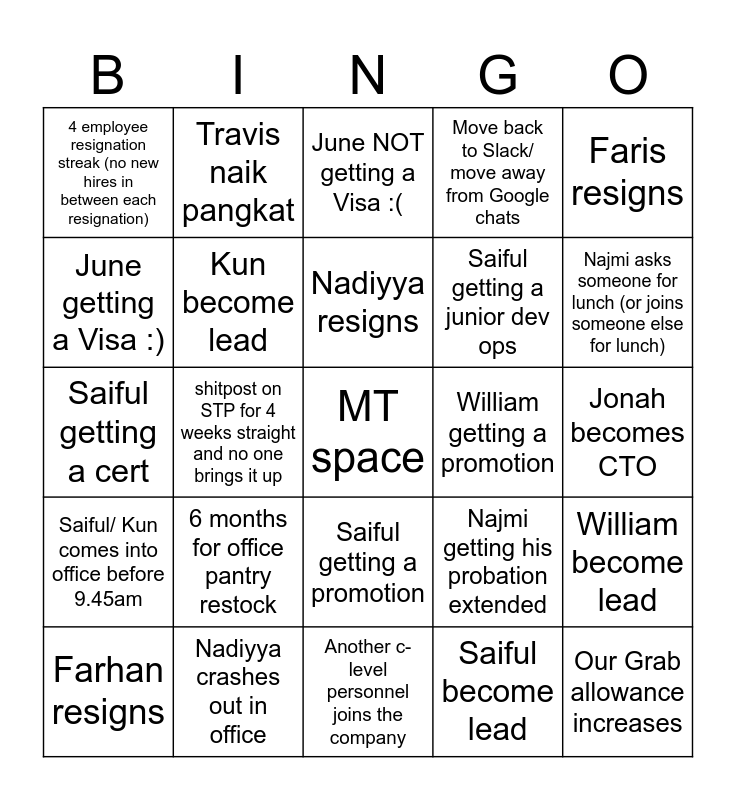 | B | I | N | G | O |
|---|---|---|---|---|
| 4 employee resignation streak (no new hires in between each resignation) | Travis naik pangkat | June NOT getting a Visa :( | Move back to Slack/ move away from Google chats | Faris resigns |
| June getting a Visa :) | Kun become lead | Nadiyya resigns | Saiful getting a junior dev ops | Najmi asks someone for lunch (or joins someone else for lunch) |
| Saiful getting a cert | shitpost on STP for 4 weeks straight and no one brings it up | MT space | William getting a promotion | Jonah becomes CTO |
| Saiful/ Kun comes into office before 9.45am | 6 months for office pantry restock | Saiful getting a promotion | Najmi getting his probation extended | William become lead |
| Farhan resigns | Nadiyya crashes out in office | Another c-level personnel joins the company | Saiful become lead | Our Grab allowance increases |